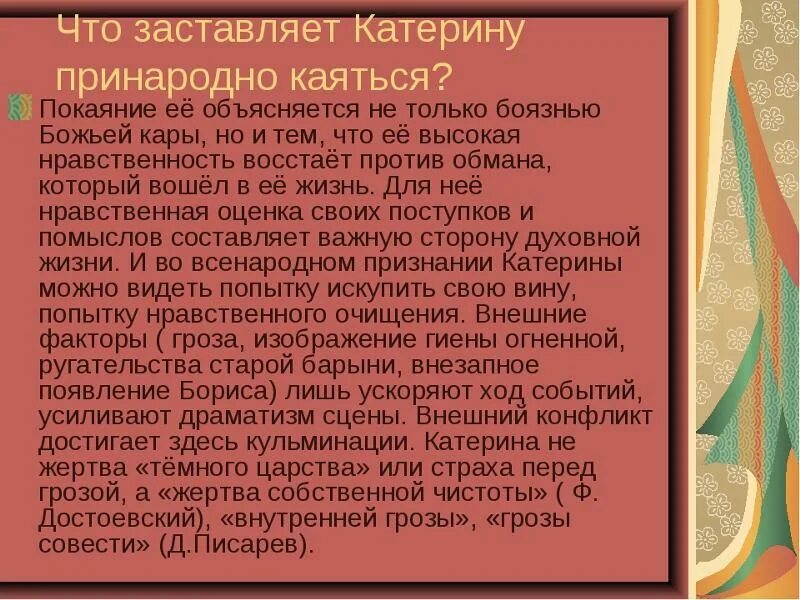 Что заставляет Катерину принародно каяться?

Покаяние её объясняется не только боязнью Божьей кары, но и тем, что её высокая нравственность восстаёт против обмана, который вошёл в её жизнь. Для неё нравственная оценка своих поступков и помыслов составляет важную сторону духовной жизни. И во всенародном признании Катерины можно видеть попытку искупить свою вину, попытку нравственного очищения. Внешние факторы ( гроза, изображение гиены огненной, ругательства старой барыни, внезапное появление Бориса) лишь ускоряют ход событий, усиливают драматизм сцены. Внешний конфликт достигает здесь кульминации. Катерина не жертва «тёмного царства» или страха перед грозой, а «жертва собственной чистоты» ( Ф. Достоевский), «внутренней грозы», «грозы совести» (Д.Писарев).